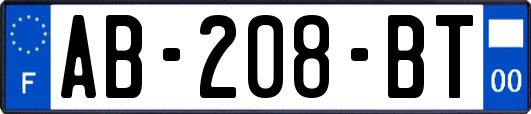 F
AB-208-BT
00